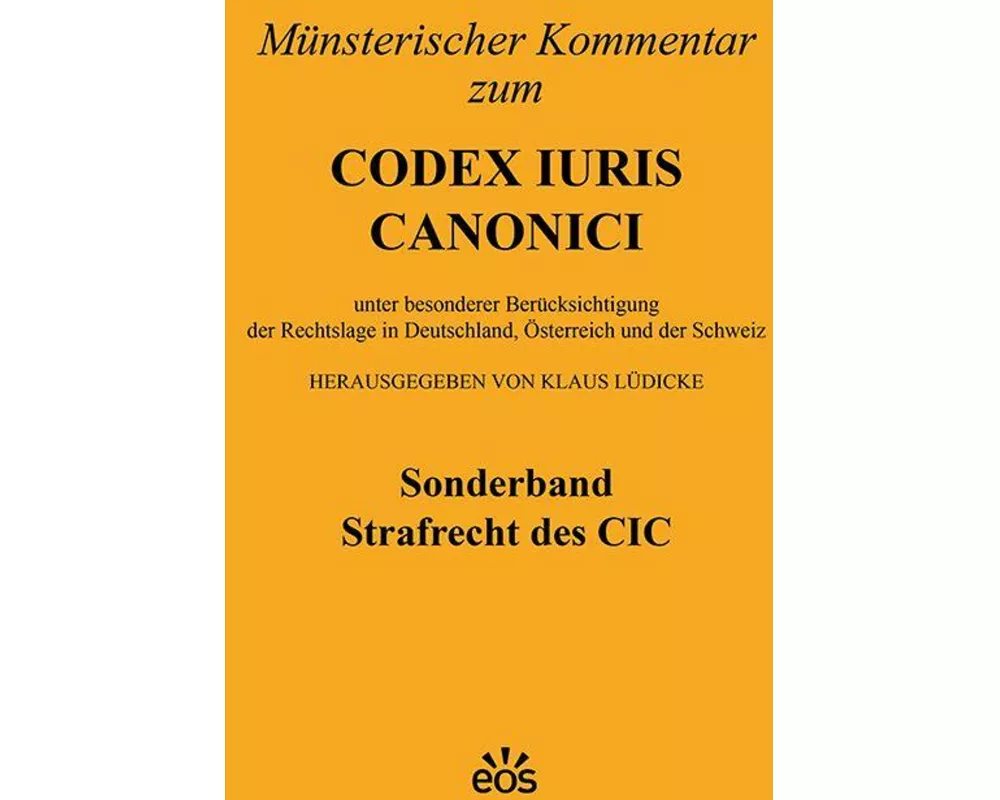 Münsterischer Kommentar zum

CODEX IURIS CANONICI

unter besonderer Berücksichtigung der Rechtslage in Deutschland, Österreich und der Schweiz

HERAUSGEGEBEN VON KLAUS LÜDICKE

Sonderband
Strafrecht des CIC

eos